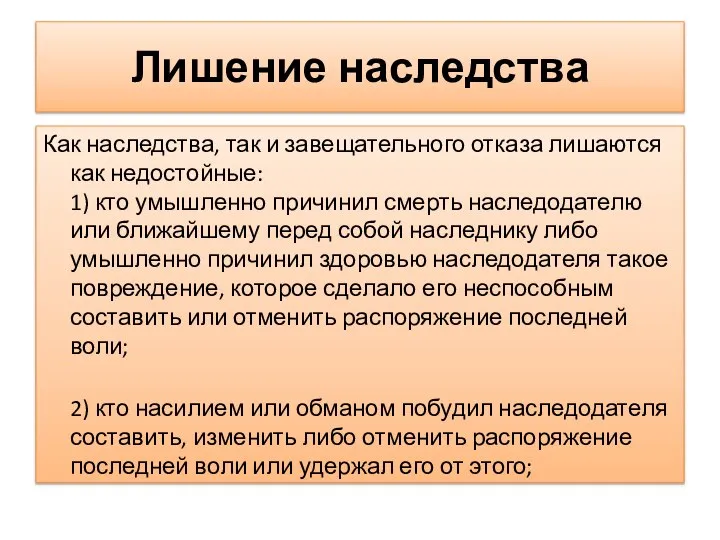 Лишение наследства

Как наследства, так и завещательного отказа лишаются как недостойные:
1) кто умышленно причинил смерть наследодателю или ближайшему перед собой наследнику либо умышленно причинил здоровью наследодателя такое повреждение, которое сделало его неспособным составить или отменить распоряжение последней воли;

2) кто насилием или обманом побудил наследодателя составить, изменить либо отменить распоряжение последней воли или удержал его от этого;